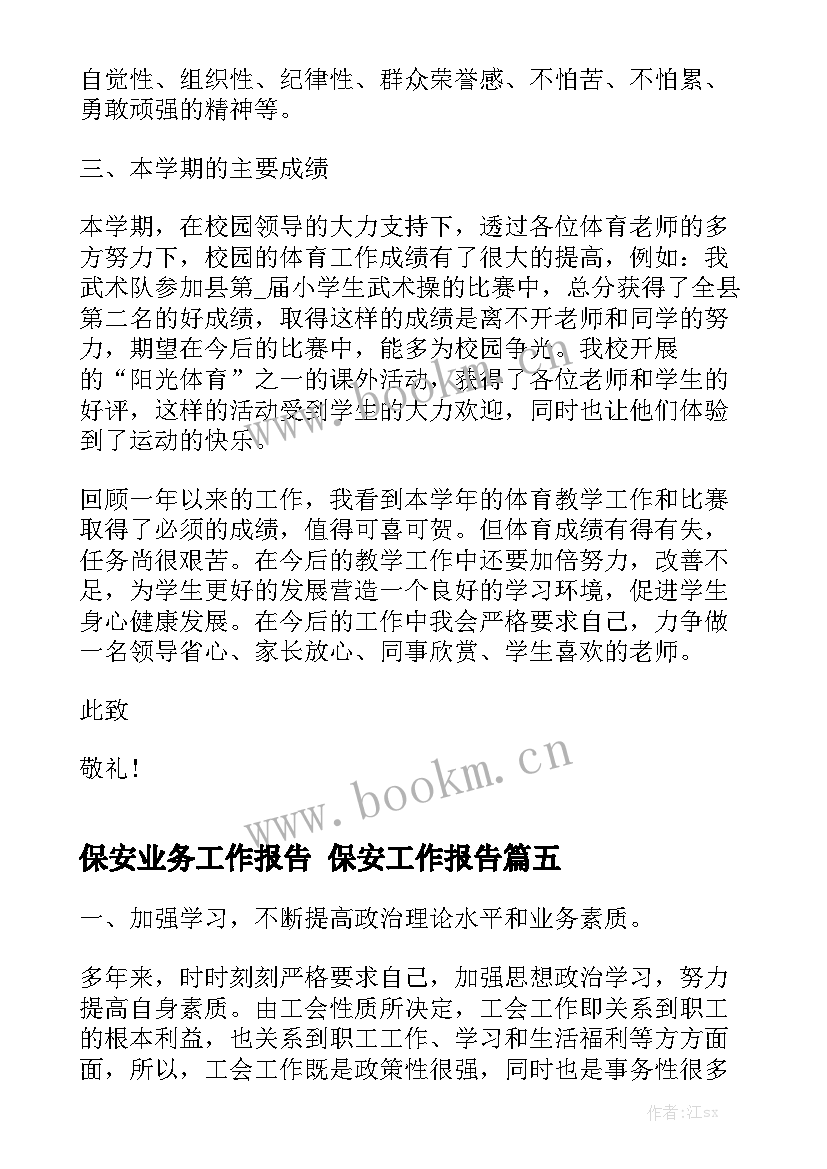 自觉性、组织性、纪律性、群众荣誉感、不怕苦、不怕累、勇敢顽强的精神等。

三、本学期的主要成绩

本学期，在校园领导的大力支持下，透过各位体育老师的多方努力下，校园的体育工作成绩有了很大的提高，例如：我武术队参加县第_届小学生武术操的比赛中，总分获得了全县第二名的好成绩，取得这样的成绩是离不开老师和同学的努力，期望在今后的比赛中，能多为校园争光。我校开展的“阳光体育”之一的课外活动，获得了各位老师和学生的好评，这样的活动受到学生的大力欢迎，同时也让他们体验到了运动的快乐。

回顾一年以来的工作，我看到本学年的体育教学工作和比赛取得了必须的成绩，值得可喜可贺。但体育成绩有得有失，任务尚很艰苦。在今后的教学工作中还要加倍努力，改善不足，为学生更好的发展营造一个良好的学习环境，促进学生身心健康发展。在今后的工作中我会严格要求自己，力争做一名领导省心、家长放心、同事欣赏、学生喜欢的老师。

此致

敬礼！

www.bookm.cn

保安业务工作报告 保安工作报告篇五

一、加强学习，不断提高政治理论水平和业务素质。

多年来，时时刻刻严格要求自己，加强思想政治学习，努力提高自身素质。由工会性质所决定，工会工作即关系到职工的根本利益，也关系到职工工作、学习和生活福利等方方面面，所以，工会工作既是政策性很强，同时也是事务性很多

作者：江sx